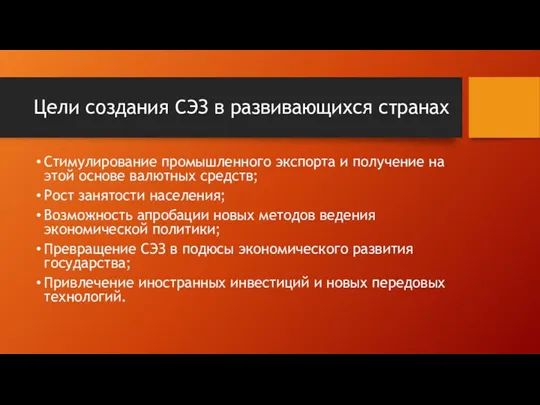 Цели создания СЭЗ в развивающихся странах

• Стимулирование промышленного экспорта и получение на этой основе валютных средств;
• Рост занятости населения;
• Возможность апробации новых методов ведения экономической политики;
• Превращение СЭЗ в подюсы экономического развития государства;
• Привлечение иностранных инвестиций и новых передовых технологий.